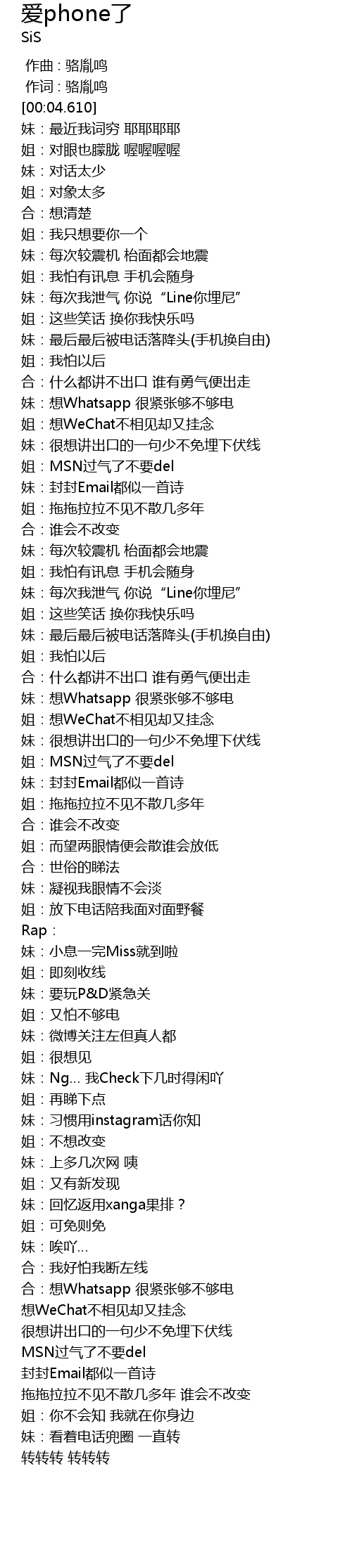 爱phone了
SiS

作曲：骆胤鸣
作词：骆胤鸣
[00:04.610]
妹：最近我词穷 耶耶耶耶
姐：对眼也朦胧 喔喔喔喔
妹：对话太少
姐：对象太多
合：想清楚
姐：我只想要你一个
妹：每次较震机 枱面都会地震
姐：我怕有讯息 手机会随身
妹：每次我泄气 你说“Line你埋尼”
姐：这些笑话 换你我快乐吗
妹：最后最后被电话落降头(手机换自由)
姐：我怕以后
合：什么都讲不出口 谁有勇气便出走
妹：想Whatsapp 很紧张够不够电
姐：想WeChat不相见却又挂念
妹：很想讲出口的一句少不免埋下伏线
姐：MSN过气了不要del
妹：封封Email都似一首诗
姐：拖拖拉拉不见不散几多年
合：谁会不改变
妹：每次较震机 枱面都会地震
姐：我怕有讯息 手机会随身
妹：每次我泄气 你说“Line你埋尼”
姐：这些笑话 换你我快乐吗
妹：最后最后被电话落降头(手机换自由)
姐：我怕以后
合：什么都讲不出口 谁有勇气便出走
妹：想Whatsapp 很紧张够不够电
姐：想WeChat不相见却又挂念
妹：很想讲出口的一句少不免埋下伏线
姐：MSN过气了不要del
妹：封封Email都似一首诗
姐：拖拖拉拉不见不散几多年
合：谁会不改变
姐：而望两眼情便会散谁会放低
合：世俗的睇法
妹：凝视我眼情不会淡
姐：放下电话陪我面对面野餐
Rap：
妹：小息一完Miss就到啦
姐：即刻收线
妹：要玩P&D紧急关
姐：又怕不够电
妹：微博关注左但真人都
姐：很想见
妹：Ng... 我Check下几时得闲吖
姐：再睇下点
妹：习惯用instagram话你知
姐：不想改变
妹：上多几次网 咦
姐：又有新发现
妹：回忆返用xanga果排？
姐：可免则免
妹：唉吖...
合：我好怕我断左线
合：想Whatsapp 很紧张够不够电
想WeChat不相见却又挂念
很想讲出口的一句少不免埋下伏线
MSN过气了不要del
封封Email都似一首诗
拖拖拉拉不见不散几多年 谁会不改变
姐：你不会知 我就在你身边
妹：看着电话兜圈 一直转
转转转 转转转